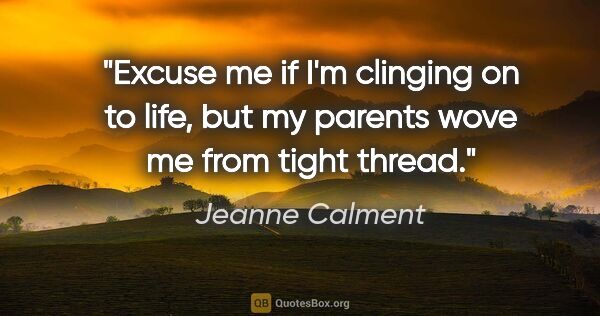 "Excuse me if I'm clinging on to life, but my parents wove me from tight thread."

Jeanne Calment

QB QuotesBox.org